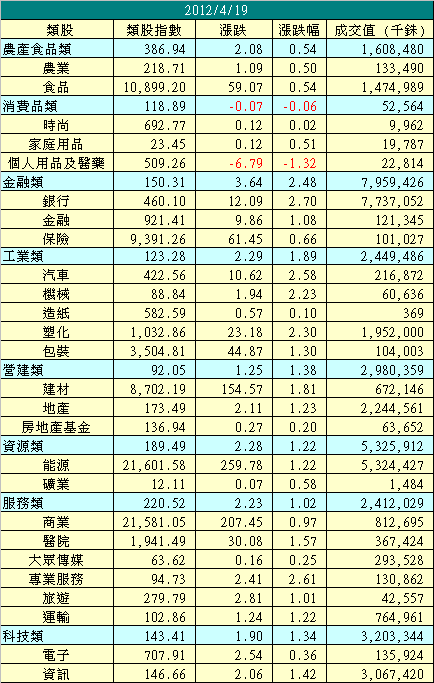 2012/4/19

| 類股 | 類股指數 | 漲跌 | 漲跌幅 | 成交值（千銖） |
|---|---|---|---|---|
| 農產食品類 | 386.94 | 2.08 | 0.54 | 1,608,480 |
| 農業 | 218.71 | 1.09 | 0.50 | 133,490 |
| 食品 | 10,899.20 | 59.07 | 0.54 | 1,474,989 |
| 消費品類 | 118.89 | -0.07 | -0.06 | 52,564 |
| 時尚 | 692.77 | 0.12 | 0.02 | 9,962 |
| 家庭用品 | 23.45 | 0.12 | 0.51 | 19,787 |
| 個人用品及醫藥 | 509.26 | -6.79 | -1.32 | 22,814 |
| 金融類 | 150.31 | 3.64 | 2.48 | 7,959,426 |
| 銀行 | 460.10 | 12.09 | 2.70 | 7,737,052 |
| 金融 | 921.41 | 9.86 | 1.08 | 121,345 |
| 保險 | 9,391.26 | 61.45 | 0.66 | 101,027 |
| 工業類 | 123.28 | 2.29 | 1.89 | 2,449,486 |
| 汽車 | 422.56 | 10.62 | 2.58 | 216,872 |
| 機械 | 88.84 | 1.94 | 2.23 | 60,636 |
| 造紙 | 582.59 | 0.57 | 0.10 | 369 |
| 塑化 | 1,032.86 | 23.18 | 2.30 | 1,952,000 |
| 包裝 | 3,504.81 | 44.87 | 1.30 | 104,003 |
| 營建類 | 92.05 | 1.25 | 1.38 | 2,980,359 |
| 建材 | 8,702.19 | 154.57 | 1.81 | 672,146 |
| 地產 | 173.49 | 2.11 | 1.23 | 2,244,561 |
| 房地產基金 | 136.94 | 0.27 | 0.20 | 63,652 |
| 資源類 | 189.49 | 2.28 | 1.22 | 5,325,912 |
| 能源 | 21,601.58 | 259.78 | 1.22 | 5,324,427 |
| 礦業 | 12.11 | 0.07 | 0.58 | 1,484 |
| 服務類 | 220.52 | 2.23 | 1.02 | 2,412,029 |
| 商業 | 21,581.05 | 207.45 | 0.97 | 812,695 |
| 醫院 | 1,941.49 | 30.08 | 1.57 | 367,424 |
| 大眾傳媒 | 63.62 | 0.16 | 0.25 | 293,528 |
| 專業服務 | 94.73 | 2.41 | 2.61 | 130,862 |
| 旅遊 | 279.79 | 2.81 | 1.01 | 42,557 |
| 運輸 | 102.86 | 1.24 | 1.22 | 764,961 |
| 科技類 | 143.41 | 1.90 | 1.34 | 3,203,344 |
| 電子 | 707.91 | 2.54 | 0.36 | 135,924 |
| 資訊 | 146.66 | 2.06 | 1.42 | 3,067,420 |